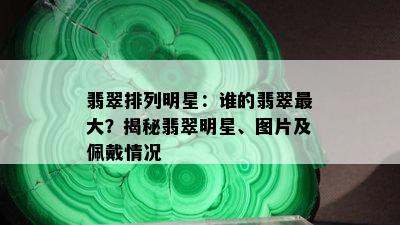 翡翠排列明星：谁的翡翠最大？揭秘翡翠明星、图片及佩戴情况